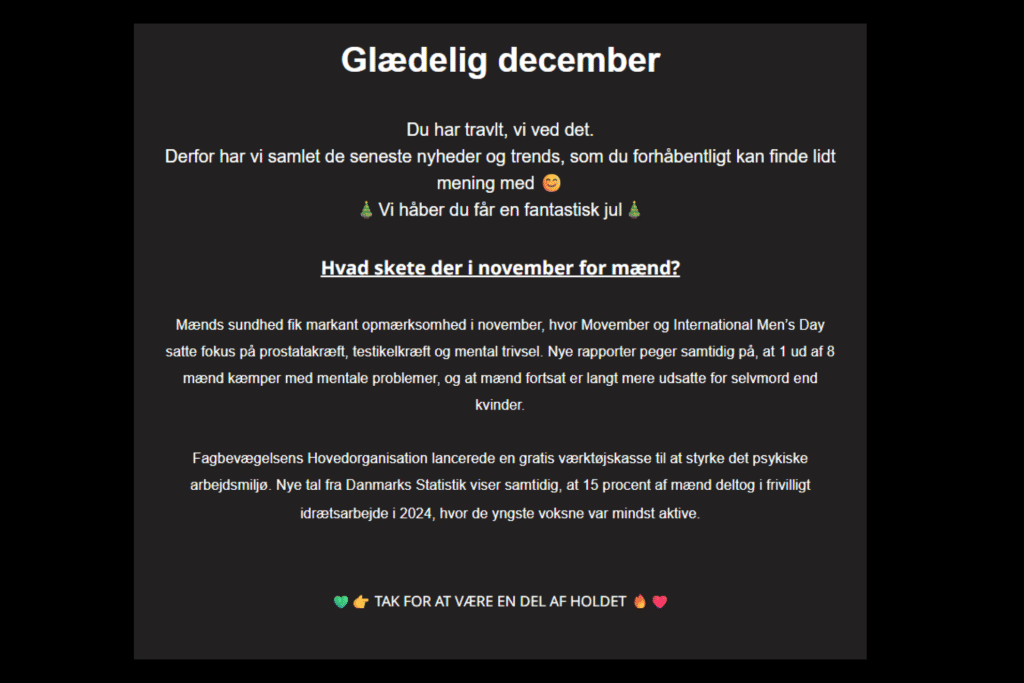 Glædelig december

Du har travlt, vi ved det.
Derfor har vi samlet de seneste nyheder og trends, som du forhåbentligt kan finde lidt mening med 😊
🎄 Vi håber du får en fantastisk jul 🎄

Hvad skete der i november for mænd?

Mænds sundhed fik markant opmærksomhed i november, hvor Movember og International Men's Day satte fokus på prostatakræft, testikelkræft og mental trivsel. Nye rapporter peger samtidig på, at 1 ud af 8 mænd kæmper med mentale problemer, og at mænd fortsat er langt mere udsatte for selvmord end kvinder.

Fagbevægelsens Hovedorganisation lancerede en gratis værktøjskasse til at styrke det psykiske arbejdsmiljø. Nye tal fra Danmarks Statistik viser samtidig, at 15 procent af mænd deltog i frivilligt idrætsarbejde i 2024, hvor de yngste voksne var mindst aktive.

💚 👉 TAK FOR AT VÆRE EN DEL AF HOLDET 🔥 ❤️